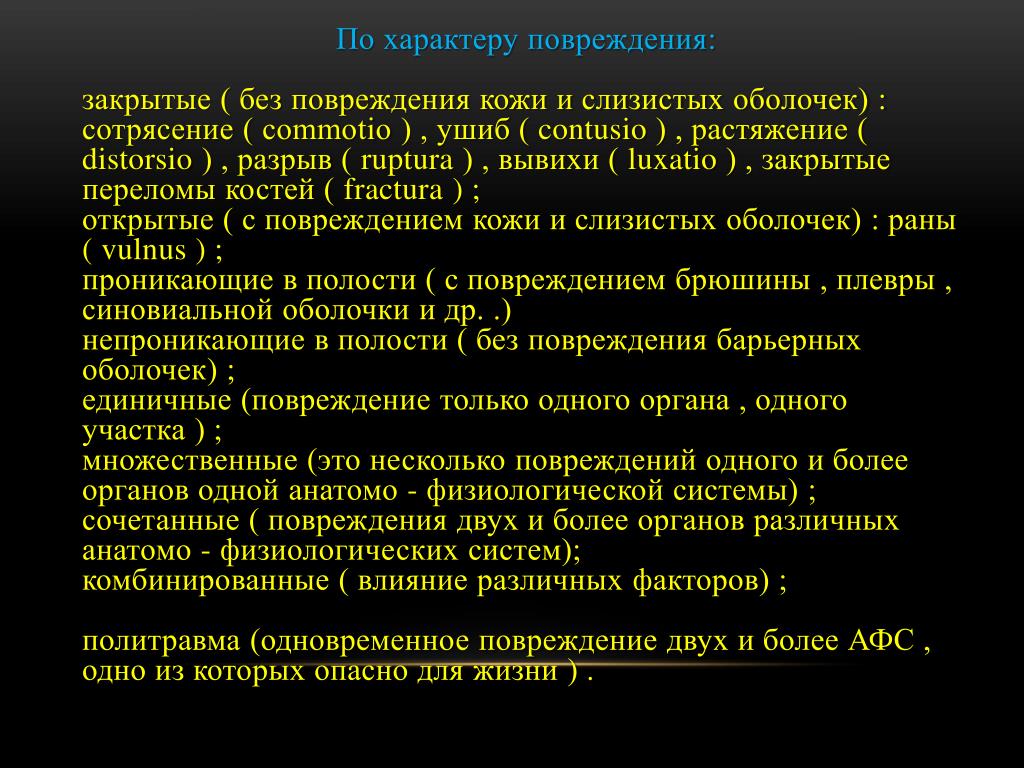 По характеру повреждения:

закрытые ( без повреждения кожи и слизистых оболочек) : сотрясение ( commotio ) , ушиб ( contusio ) , растяжение ( distorsio ) , разрыв ( ruptura ) , вывихи ( luxatio ) , закрытые переломы костей ( fractura ) ;
открытые ( с повреждением кожи и слизистых оболочек) : раны ( vulnus ) ;
проникающие в полости ( с повреждением брюшины , плевры , синовиальной оболочки и др. .)
непроникающие в полости ( без повреждения барьерных оболочек) ;
единичные (повреждение только одного органа , одного участка ) ;
множественные (это несколько повреждений одного и более органов одной анатомо - физиологической системы) ;
сочетанные ( повреждения двух и более органов различных анатомо - физиологических систем);
комбинированные ( влияние различных факторов) ;

политравма (одновременное повреждение двух и более АФС , одно из которых опасно для жизни ) .